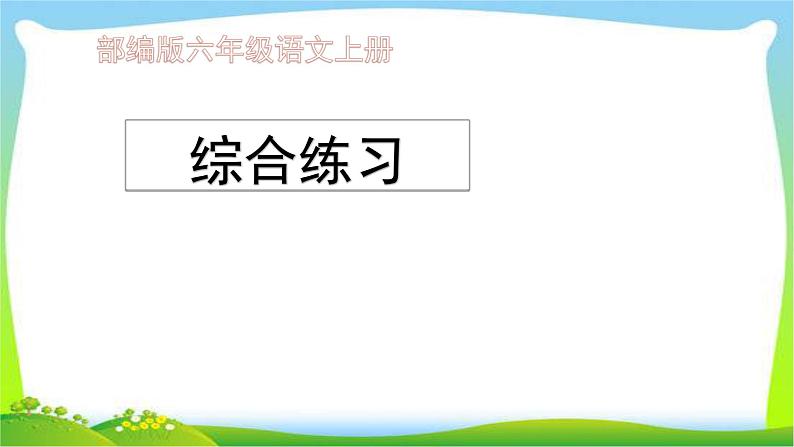 部编版六年级语文上册

综合练习